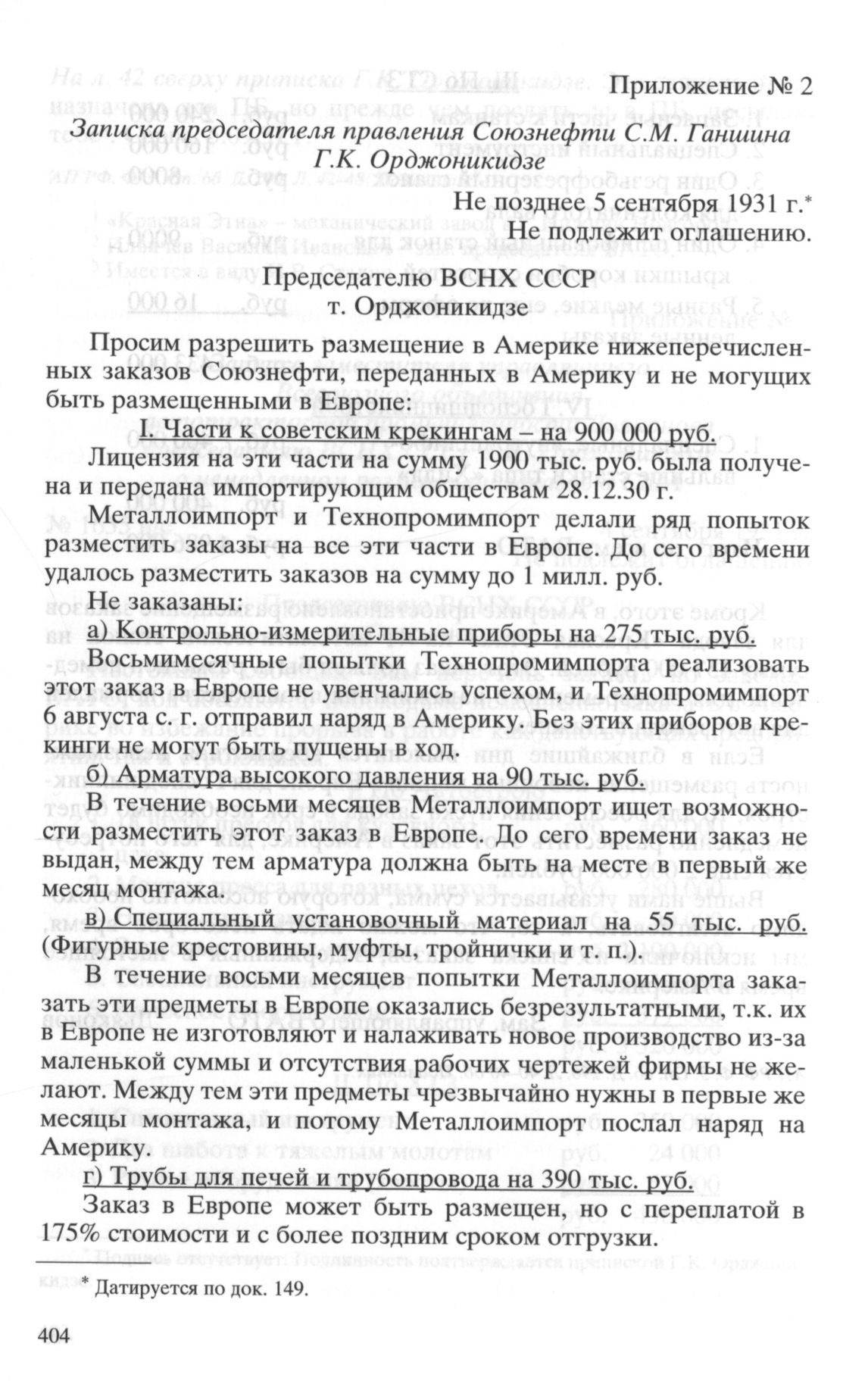 Приложение № 2

Записка председателя правления Союзнефти С.М. Ганшина Г.К. Орджоникидзе

Не позднее 5 сентября 1931 г.*
Не подлежит оглашению.

Председателю ВСНХ СССР
т. Орджоникидзе

Просим разрешить размещение в Америке нижеперечисленных заказов Союзнефти, переданных в Америку и не могущих быть размещенными в Европе:

I. Части к советским крекингам – на 900 000 руб.

Лицензия на эти части на сумму 1900 тыс. руб. была получена и передана импортирующим обществам 28.12.30 г.

Металлоимпорт и Технопромимпорт делали ряд попыток разместить заказы на все эти части в Европе. До сего времени удалось разместить заказов на сумму до 1 милл. руб.

Не заказаны:

а) Контрольно-измерительные приборы на 275 тыс. руб.

Восьмимесячные попытки Технопромимпорта реализовать этот заказ в Европе не увенчались успехом, и Технопромимпорт 6 августа с. г. отправил наряд в Америку. Без этих приборов крекинги не могут быть пущены в ход.

б) Арматура высокого давления на 90 тыс. руб.

В течение восьми месяцев Металлоимпорт ищет возможности разместить этот заказ в Европе. До сего времени заказ не выдан, между тем арматура должна быть на месте в первый же месяц монтажа.

в) Специальный установочный материал на 55 тыс. руб. (Фигурные крестовины, муфты, тройнички и т. п.).

В течение восьми месяцев попытки Металлоимпорта заказать эти предметы в Европе оказались безрезультатными, т.к. их в Европе не изготовляют и налаживать новое производство из-за маленькой суммы и отсутствия рабочих чертежей фирмы не желают. Между тем эти предметы чрезвычайно нужны в первые же месяцы монтажа, и потому Металлоимпорт послал наряд на Америку.

г) Трубы для печей и трубопровода на 390 тыс. руб.

Заказ в Европе может быть размещен, но с переплатой в 175% стоимости и с более поздним сроком отгрузки.

* Датируется по док. 149.

404